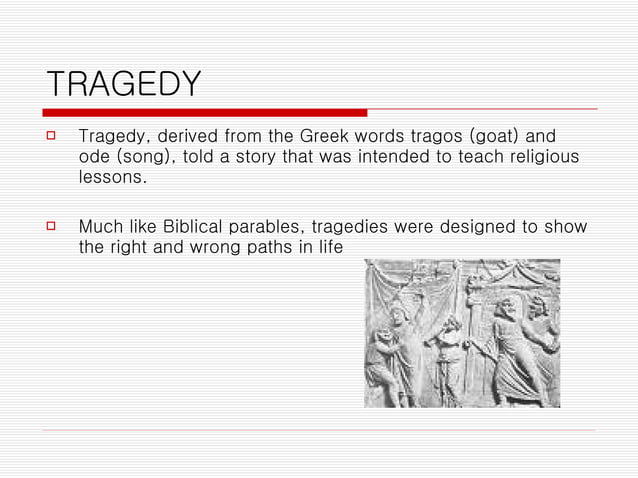 TRAGEDY

Tragedy, derived from the Greek words tragos (goat) and ode (song), told a story that was intended to teach religious lessons.

Much like Biblical parables, tragedies were designed to show the right and wrong paths in life